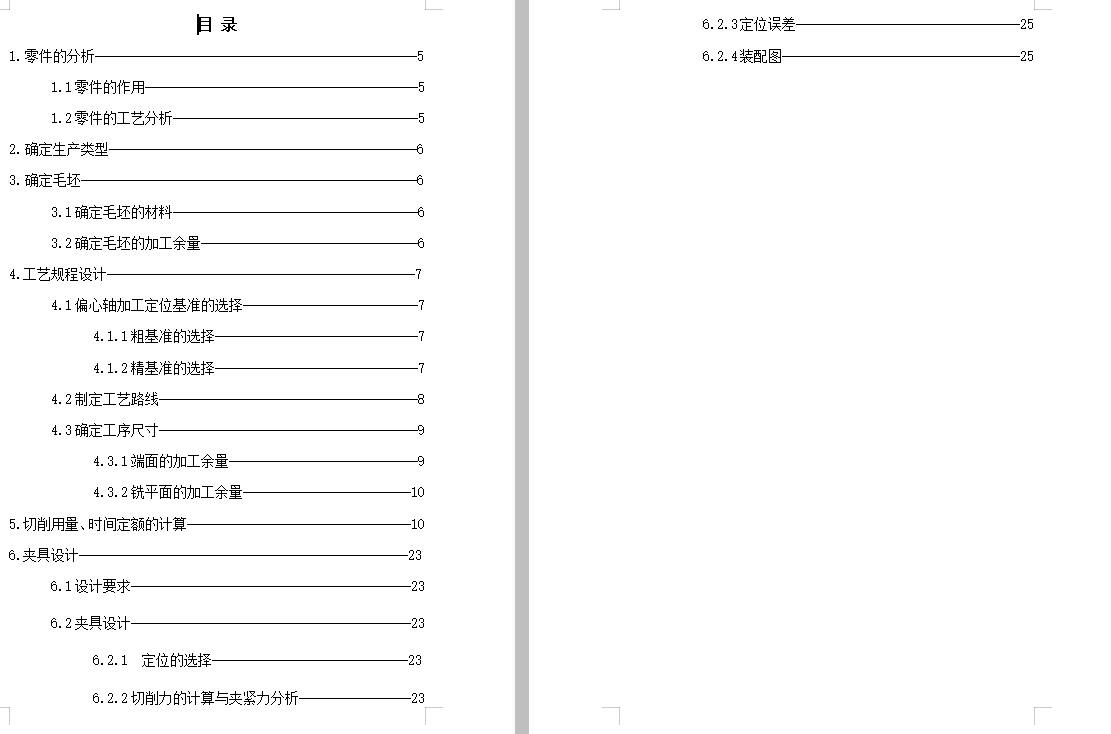 目 录

1.零件的分析——5

1.1零件的作用——5

1.2零件的工艺分析——5

2.确定生产类型——6

3.确定毛坯——6

3.1确定毛坯的材料——6

3.2确定毛坯的加工余量——6

4.工艺规程设计——7

4.1偏心轴加工定位基准的选择——7

4.1.1粗基准的选择——7

4.1.2精基准的选择——7

4.2制定工艺路线——8

4.3确定工序尺寸——9

4.3.1端面的加工余量——9

4.3.2铣平面的加工余量——10

5.切削用量、时间定额的计算——10

6.夹具设计——23

6.1设计要求——23

6.2夹具设计——23

6.2.1 定位的选择——23

6.2.2切削力的计算与夹紧力分析——23

6.2.3定位误差——25

6.2.4装配图——25